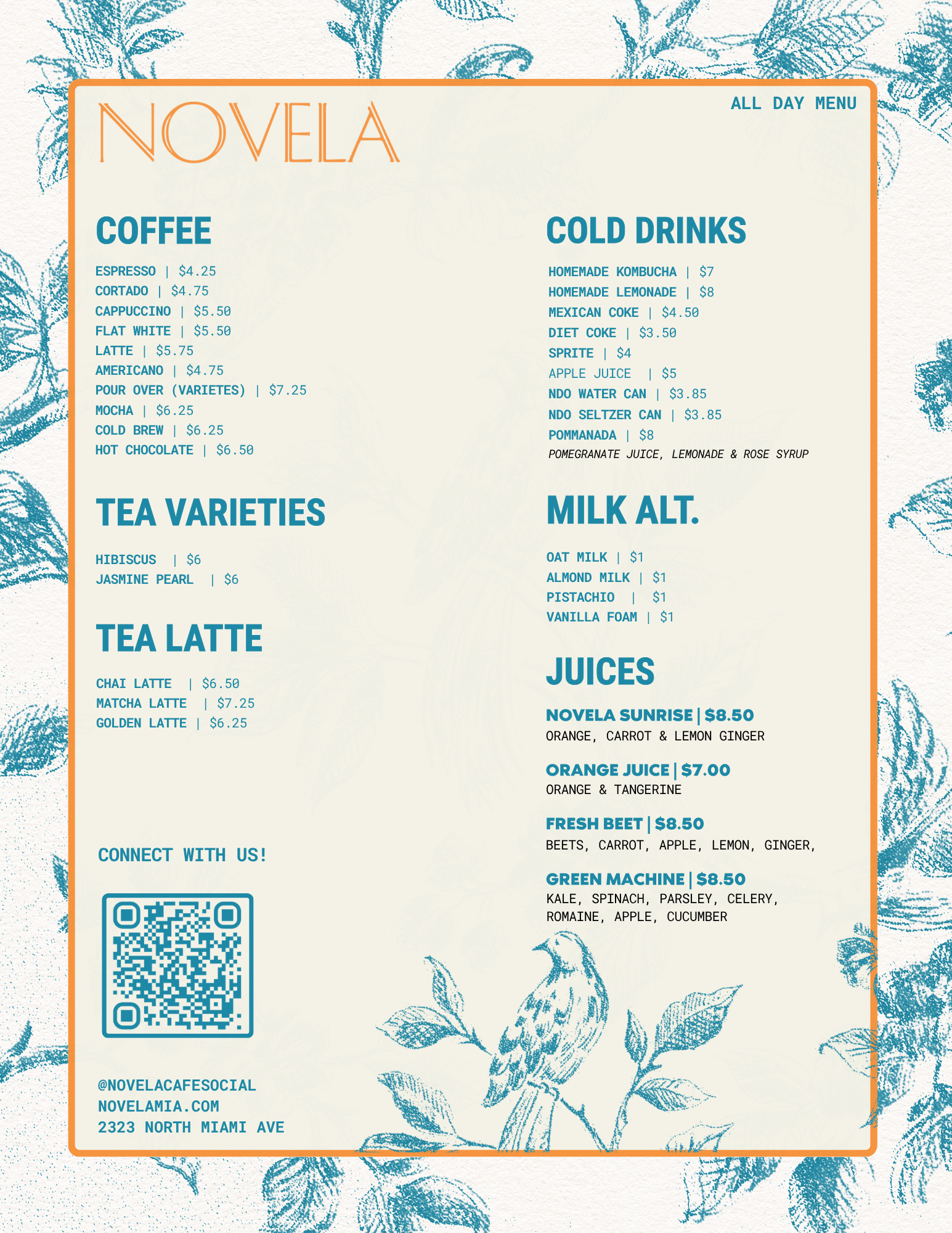 NOVELA

ALL DAY MENU

COFFEE

ESPRESSO | $4.25
CORTADO | $4.75
CAPPUCCINO | $5.50
FLAT WHITE | $5.50
LATTE | $5.75
AMERICANO | $4.75
POUR OVER (VARIETES) | $7.25
MOCHA | $6.25
COLD BREW | $6.25
HOT CHOCOLATE | $6.50

TEA VARIETIES

HIBISCUS | $6
JASMINE PEARL | $6

TEA LATTE

CHAI LATTE | $6.50
MATCHA LATTE | $7.25
GOLDEN LATTE | $6.25

CONNECT WITH US!

@NOVELACAFESOCIAL
NOVELAMIA.COM
2323 NORTH MIAMI AVE

COLD DRINKS

HOMEMADE KOMBUCHA | $7
HOMEMADE LEMONADE | $8
MEXICAN COKE | $4.50
DIET COKE | $3.50
SPRITE | $4
APPLE JUICE | $5
NDO WATER CAN | $3.85
NDO SELTZER CAN | $3.85
POMMANADA | $8
POMEGRANATE JUICE, LEMONADE & ROSE SYRUP

MILK ALT.

OAT MILK | $1
ALMOND MILK | $1
PISTACHIO | $1
VANILLA FOAM | $1

JUICES

NOVELA SUNRISE | $8.50
ORANGE, CARROT & LEMON GINGER

ORANGE JUICE | $7.00
ORANGE & TANGERINE

FRESH BEET | $8.50
BEETS, CARROT, APPLE, LEMON, GINGER,

GREEN MACHINE | $8.50
KALE, SPINACH, PARSLEY, CELERY, ROMAINE, APPLE, CUCUMBER